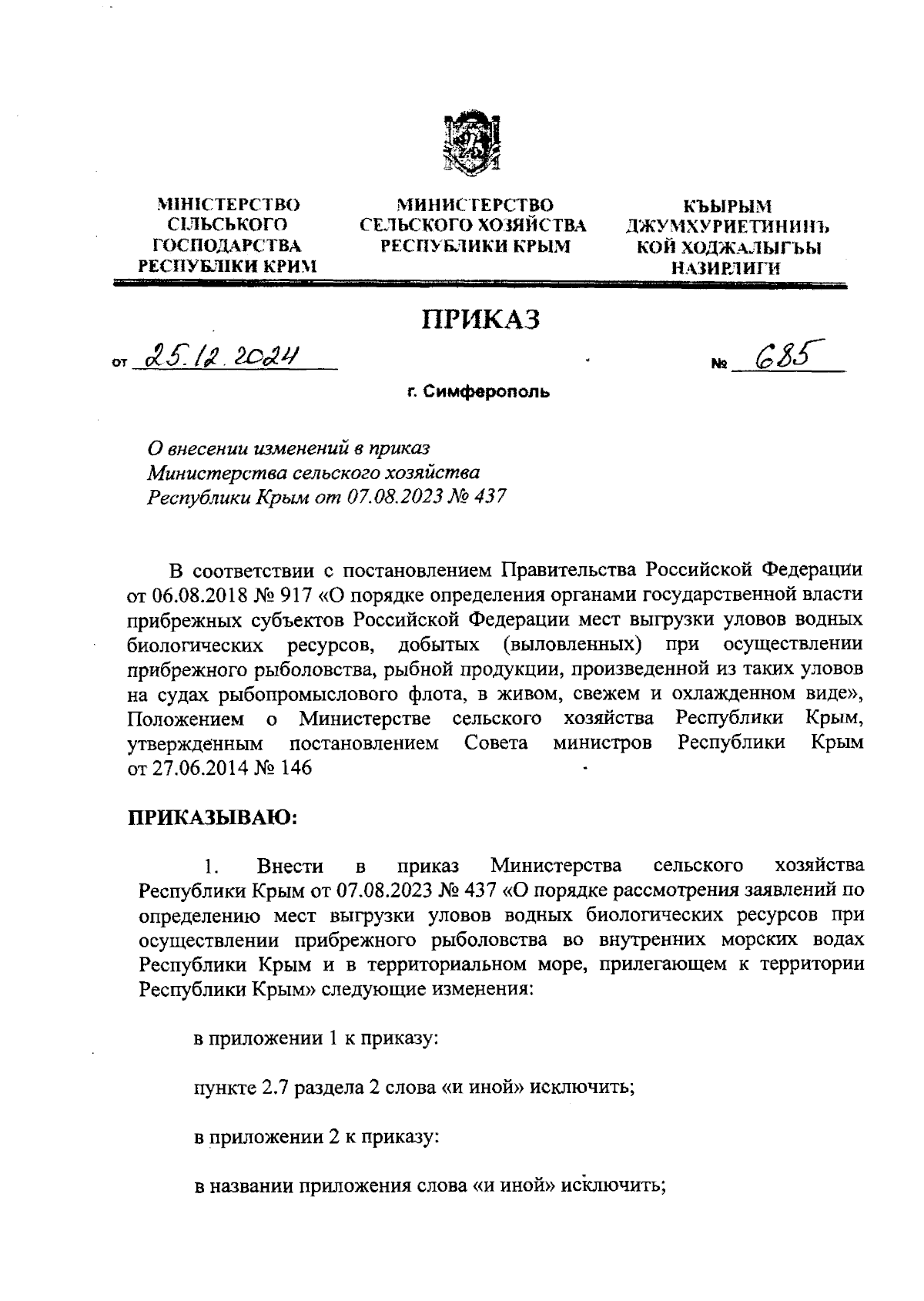 МІНІСТЕРСТВО СІЛЬСЬКОГО ГОСПОДАРСТВА РЕСПУБЛІКИ КРИМ

МИНИСТЕРСТВО СЕЛЬСКОГО ХОЗЯЙСТВА РЕСПУБЛИКИ КРЫМ

КЪЫРЫМ ДЖУМХУРИЕТИНИНЪ КОЙ ХОДЖАЛЫГЪЫ НАЗИРЛИГИ

ПРИКАЗ

от 25.12.2024 № 685

г. Симферополь

О внесении изменений в приказ Министерства сельского хозяйства Республики Крым от 07.08.2023 № 437

В соответствии с постановлением Правительства Российской Федерации от 06.08.2018 № 917 «О порядке определения органами государственной власти прибрежных субъектов Российской Федерации мест выгрузки уловов водных биологических ресурсов, добытых (выловленных) при осуществлении прибрежного рыболовства, рыбной продукции, произведенной из таких уловов на судах рыбопромыслового флота, в живом, свежем и охлажденном виде», Положением о Министерстве сельского хозяйства Республики Крым, утвержденным постановлением Совета министров Республики Крым от 27.06.2014 № 146

ПРИКАЗЫВАЮ:

1. Внести в приказ Министерства сельского хозяйства Республики Крым от 07.08.2023 № 437 «О порядке рассмотрения заявлений по определению мест выгрузки уловов водных биологических ресурсов при осуществлении прибрежного рыболовства во внутренних морских водах Республики Крым и в территориальном море, прилегающем к территории Республики Крым» следующие изменения:

в приложении 1 к приказу:

пункте 2.7 раздела 2 слова «и иной» исключить;

в приложении 2 к приказу:

в названии приложения слова «и иной» исключить;